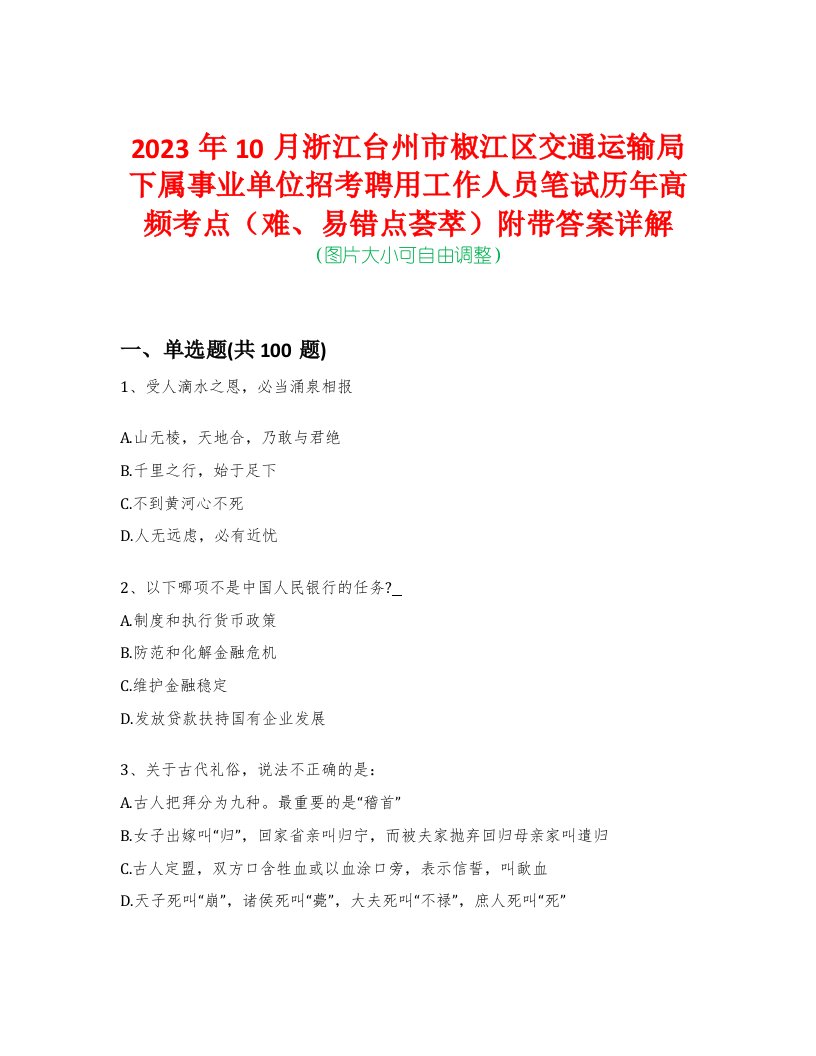 2023 年 10 月浙江台州市椒江区交通运输局下属事业单位招考聘用工作人员笔试历年高频考点（难、易错点荟萃）附带答案详解
（图片大小可自由调整）

一、单选题(共 100 题)

1、受人滴水之恩，必当涌泉相报

A.山无棱，天地合，乃敢与君绝
B.千里之行，始于足下
C.不到黄河心不死
D.人无远虑，必有近忧

2、以下哪项不是中国人民银行的任务?_
A.制度和执行货币政策
B.防范和化解金融危机
C.维护金融稳定
D.发放贷款扶持国有企业发展

3、关于古代礼俗，说法不正确的是：
A.古人把拜分为九种。最重要的是“稽首”
B.女子出嫁叫“归”，回家省亲叫归宁，而被夫家抛弃回归母亲家叫遣归
C.古人定盟，双方口含牲血或以血涂口旁，表示信誓，叫歃血
D.天子死叫“崩”，诸侯死叫“薨”，大夫死叫“不禄”，庶人死叫“死”